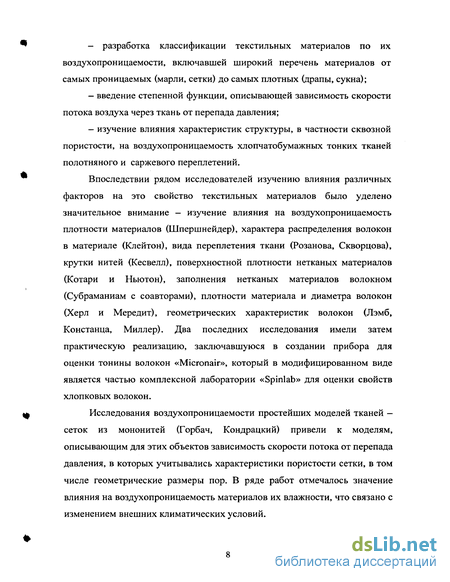 – разработка классификации текстильных материалов по их воздухопроницаемости, включавшей широкий перечень материалов от самых проницаемых (марли, сетки) до самых плотных (драпы, сукна);

– введение степенной функции, описывающей зависимость скорости потока воздуха через ткань от перепада давления;

– изучение влияния характеристик структуры, в частности сквозной пористости, на воздухопроницаемость хлопчатобумажных тонких тканей полотняного и саржевого переплетений.

Впоследствии рядом исследователей изучению влияния различных факторов на это свойство текстильных материалов было уделено значительное внимание – изучение влияния на воздухопроницаемость плотности материалов (Шпершнейдер), характера распределения волокон в материале (Клейтон), вида переплетения ткани (Розанова, Скворцова), крутки нитей (Кесвелл), поверхностной плотности нетканых материалов (Котари и Ньютон), заполнения нетканых материалов волокном (Субраманиам с соавторами), плотности материала и диаметра волокон (Херл и Мередит), геометрических характеристик волокон (Лэмб, Констанца, Миллер). Два последних исследования имели затем практическую реализацию, заключавшуюся в создании прибора для оценки тонины волокон «Micronair», который в модифицированном виде является частью комплексной лаборатории «Spinlab» для оценки свойств хлопковых волокон.

Исследования воздухопроницаемости простейших моделей тканей – сеток из мононитей (Горбач, Кондрацкий) привели к моделям, описывающим для этих объектов зависимость скорости потока от перепада давления, в которых учитывались характеристики пористости сетки, в том числе геометрические размеры пор. В ряде работ отмечалось значение влияния на воздухопроницаемость материалов их влажности, что связано с изменением внешних климатических условий.

8

dsLib.net
библиотека диссертаций